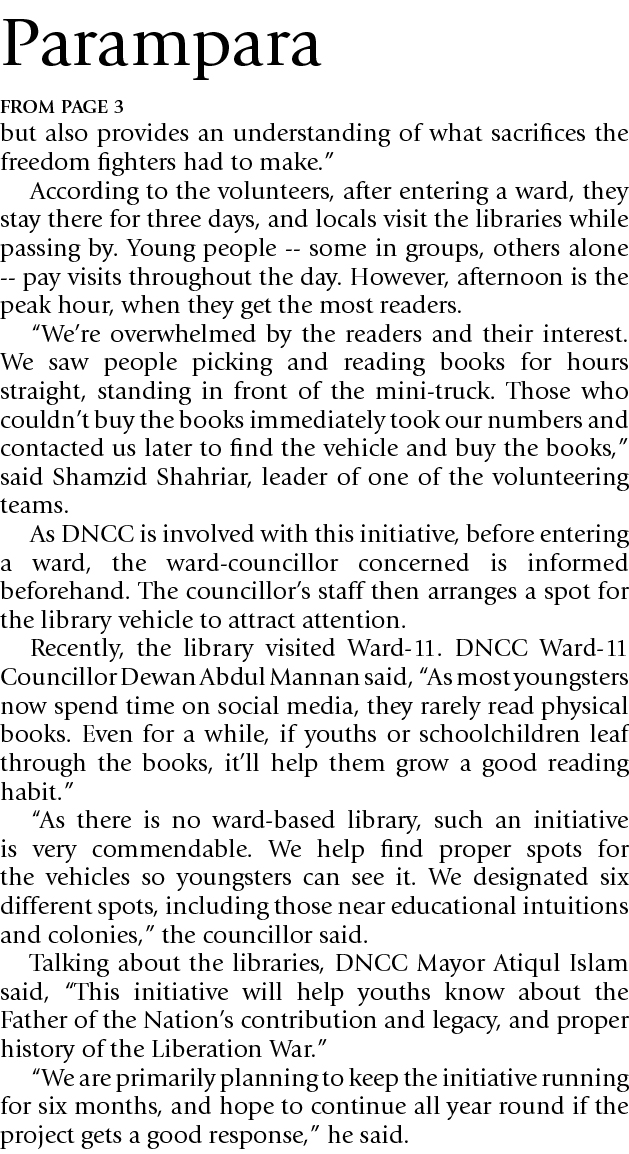 Parampara

FROM PAGE 3

but also provides an understanding of what sacrifices the freedom fighters had to make."

According to the volunteers, after entering a ward, they stay there for three days, and locals visit the libraries while passing by. Young people -- some in groups, others alone -- pay visits throughout the day. However, afternoon is the peak hour, when they get the most readers.

"We're overwhelmed by the readers and their interest. We saw people picking and reading books for hours straight, standing in front of the mini-truck. Those who couldn't buy the books immediately took our numbers and contacted us later to find the vehicle and buy the books," said Shamzid Shahriar, leader of one of the volunteering teams.

As DNCC is involved with this initiative, before entering a ward, the ward-councillor concerned is informed beforehand. The councillor's staff then arranges a spot for the library vehicle to attract attention.

Recently, the library visited Ward-11. DNCC Ward-11 Councillor Dewan Abdul Mannan said, "As most youngsters now spend time on social media, they rarely read physical books. Even for a while, if youths or schoolchildren leaf through the books, it'll help them grow a good reading habit."

"As there is no ward-based library, such an initiative is very commendable. We help find proper spots for the vehicles so youngsters can see it. We designated six different spots, including those near educational intuitions and colonies," the councillor said.

Talking about the libraries, DNCC Mayor Atiqul Islam said, "This initiative will help youths know about the Father of the Nation's contribution and legacy, and proper history of the Liberation War."

"We are primarily planning to keep the initiative running for six months, and hope to continue all year round if the project gets a good response," he said.